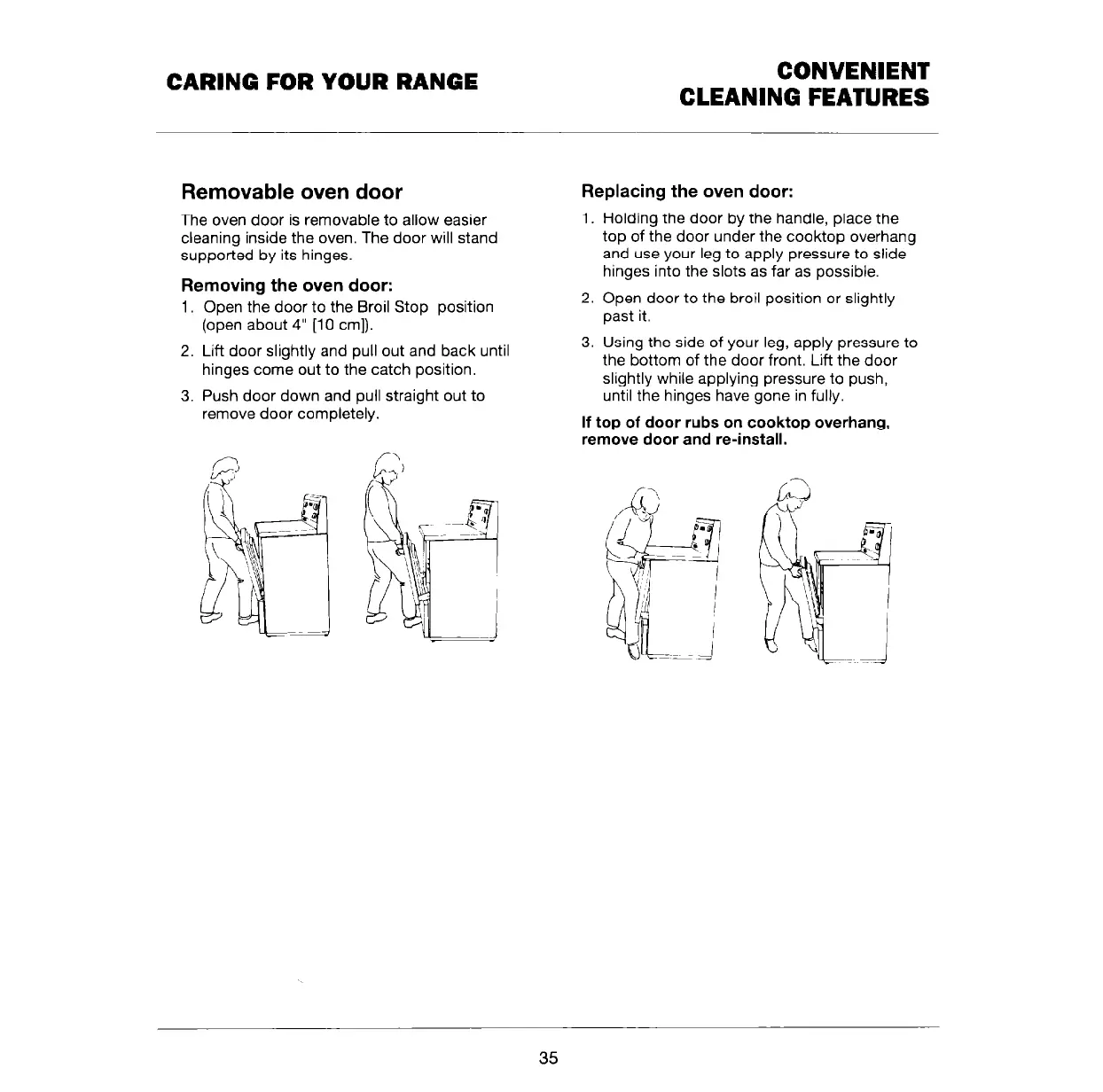 CARING FOR YOUR RANGE

CONVENIENT CLEANING FEATURES

Removable oven door

The oven door is removable to allow easier cleaning inside the oven. The door will stand supported by its hinges.

Removing the oven door:

1. Open the door to the Broil Stop position (open about 4" [10 cm]).

2. Lift door slightly and pull out and back until hinges come out to the catch position.

3. Push door down and pull straight out to remove door completely.

Replacing the oven door:

1. Holding the door by the handle, place the top of the door under the cooktop overhang and use your leg to apply pressure to slide hinges into the slots as far as possible.

2. Open door to the broil position or slightly past it.

3. Using the side of your leg, apply pressure to the bottom of the door front. Lift the door slightly while applying pressure to push, until the hinges have gone in fully.

If top of door rubs on cooktop overhang, remove door and re-install.

35